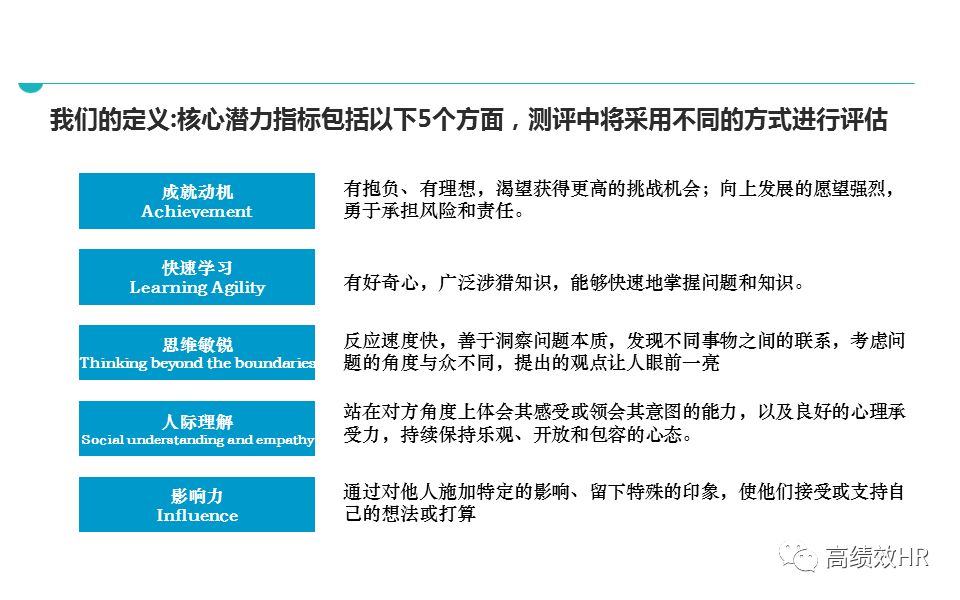 我们的定义:核心潜力指标包括以下5个方面，测评中将采用不同的方式进行评估

成就动机
Achievement

有抱负、有理想，渴望获得更高的挑战机会；向上发展的愿望强烈，勇于承担风险和责任。

快速学习
Learning Agility

有好奇心，广泛涉猎知识，能够快速地掌握问题和知识。

思维敏锐
Thinking beyond the boundaries

反应速度快，善于洞察问题本质，发现不同事物之间的联系，考虑问题的角度与众不同，提出的观点让人眼前一亮

人际理解
Social understanding and empathy

站在对方角度上体会其感受或领会其意图的能力，以及良好的心理承受力，持续保持乐观、开放和包容的心态。

影响力
Influence

通过对他人施加特定的影响、留下特殊的印象，使他们接受或支持自己的想法或打算

高绩效HR